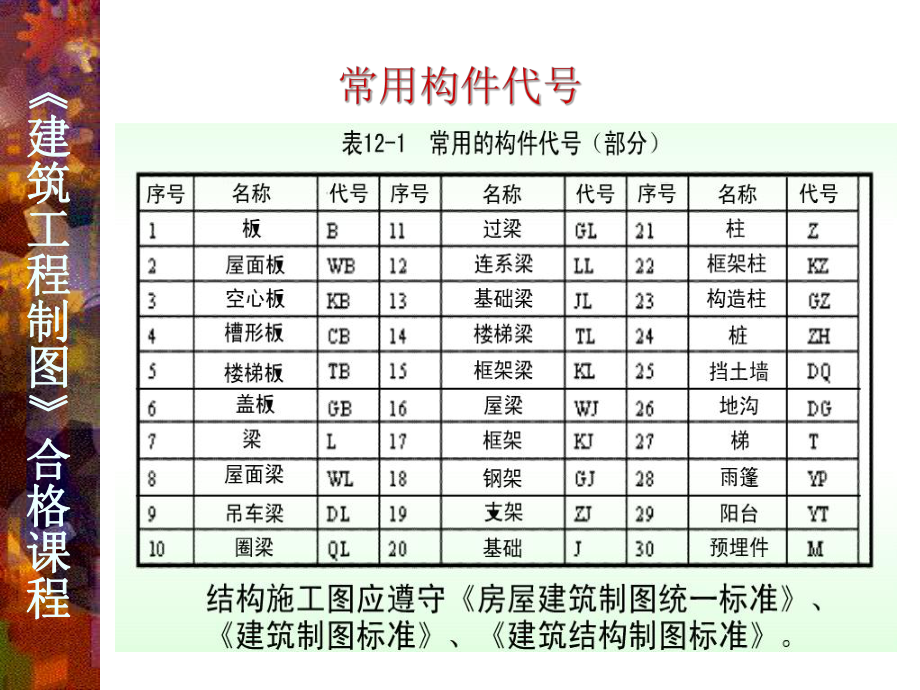 《建筑工程制图》合格课程

常用构件代号

表12-1 常用的构件代号（部分）

| 序号 | 名称 | 代号 | 序号 | 名称 | 代号 | 序号 | 名称 | 代号 |
|---|---|---|---|---|---|---|---|---|
| 1 | 板 | B | 11 | 过梁 | GL | 21 | 柱 | Z |
| 2 | 屋面板 | WB | 12 | 连系梁 | LL | 22 | 框架柱 | KZ |
| 3 | 空心板 | KB | 13 | 基础梁 | JL | 23 | 构造柱 | GZ |
| 4 | 槽形板 | CB | 14 | 楼梯梁 | TL | 24 | 桩 | ZH |
| 5 | 楼梯板 | TB | 15 | 框架梁 | KL | 25 | 挡土墙 | DQ |
| 6 | 盖板 | GB | 16 | 屋梁 | WJ | 26 | 地沟 | DG |
| 7 | 梁 | L | 17 | 框架 | KJ | 27 | 梯 | T |
| 8 | 屋面梁 | WL | 18 | 钢架 | GJ | 28 | 雨篷 | YP |
| 9 | 吊车梁 | DL | 19 | 支架 | ZJ | 29 | 阳台 | YT |
| 10 | 圈梁 | QL | 20 | 基础 | J | 30 | 预埋件 | M |

结构施工图应遵守《房屋建筑制图统一标准》、《建筑制图标准》、《建筑结构制图标准》。